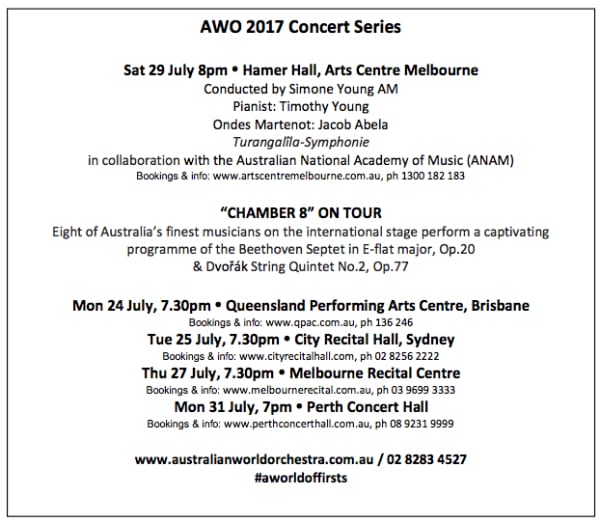 AWO 2017 Concert Series

Sat 29 July 8pm • Hamer Hall, Arts Centre Melbourne
Conducted by Simone Young AM
Pianist: Timothy Young
Ondes Martenot: Jacob Abela
Turangalîla-Symphonie
in collaboration with the Australian National Academy of Music (ANAM)
Bookings & info: www.artscentremelbourne.com.au, ph 1300 182 183

"CHAMBER 8" ON TOUR
Eight of Australia's finest musicians on the international stage perform a captivating programme of the Beethoven Septet in E-flat major, Op.20 & Dvořák String Quintet No.2, Op.77

Mon 24 July, 7.30pm • Queensland Performing Arts Centre, Brisbane
Bookings & info: www.qpac.com.au, ph 136 246
Tue 25 July, 7.30pm • City Recital Hall, Sydney
Bookings & info: www.cityrecitalhall.com, ph 02 8256 2222
Thu 27 July, 7.30pm • Melbourne Recital Centre
Bookings & info: www.melbournerecital.com.au, ph 03 9699 3333
Mon 31 July, 7pm • Perth Concert Hall
Bookings & info: www.perthconcerthall.com.au, ph 08 9231 9999

www.australianworldorchestra.com.au / 02 8283 4527
#aworldoffirsts